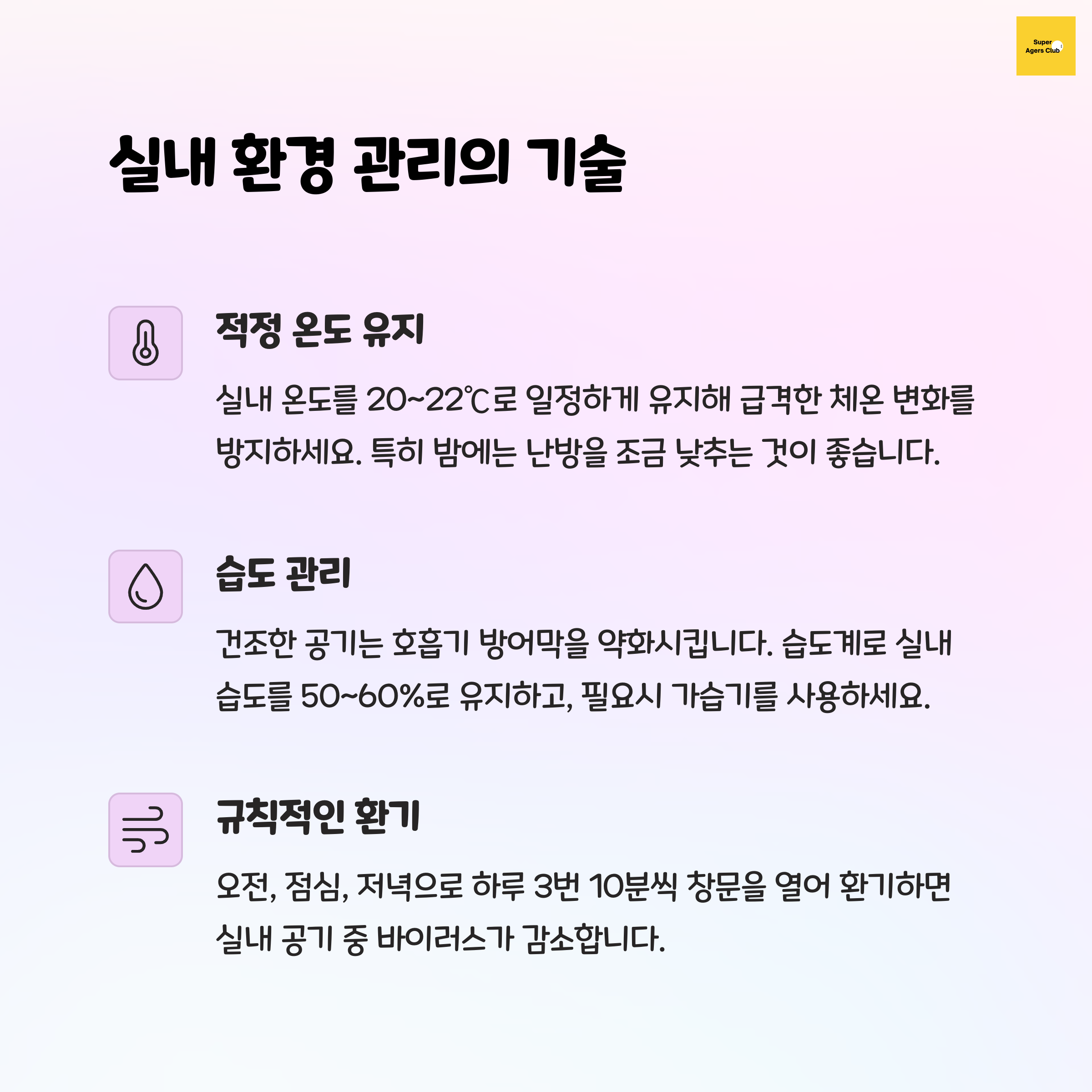 Super Agers Club

실내 환경 관리의 기술

적정 온도 유지

실내 온도를 20~22℃로 일정하게 유지해 급격한 체온 변화를 방지하세요. 특히 밤에는 난방을 조금 낮추는 것이 좋습니다.

습도 관리

건조한 공기는 호흡기 방어막을 약화시킵니다. 습도계로 실내 습도를 50~60%로 유지하고, 필요시 가습기를 사용하세요.

규칙적인 환기

오전, 점심, 저녁으로 하루 3번 10분씩 창문을 열어 환기하면 실내 공기 중 바이러스가 감소합니다.